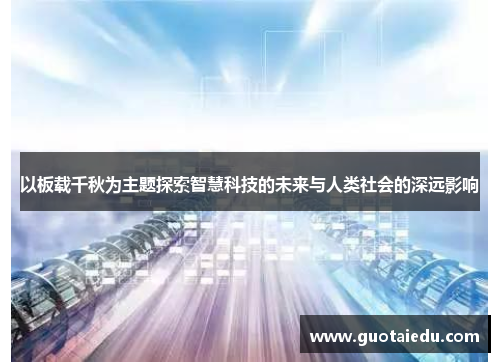 以板载千秋为主题探索智慧科技的未来与人类社会的深远影响

www.guotaiedu.com